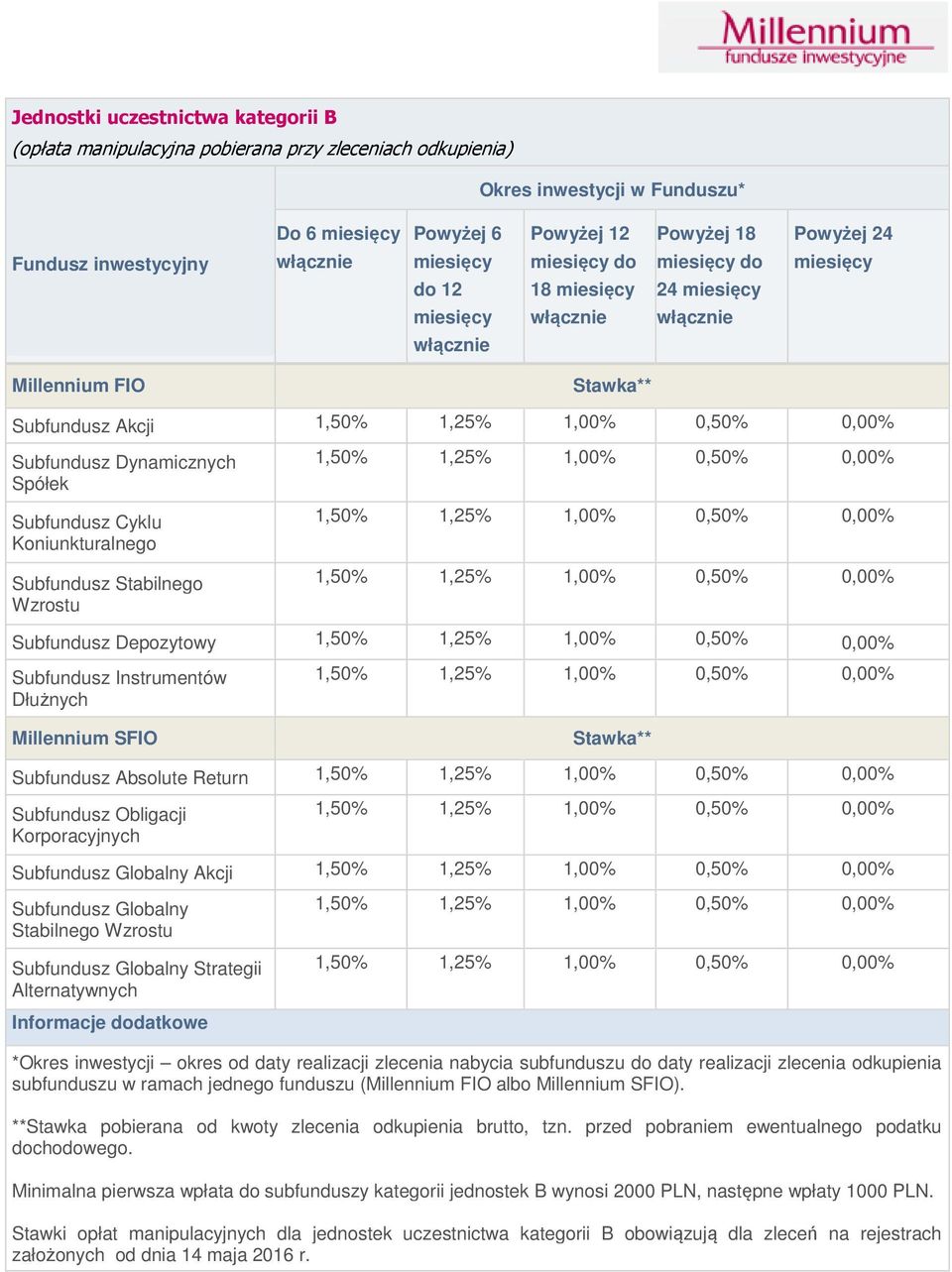 Millennium
fundusze inwestycyjne

Jednostki uczestnictwa kategorii B
(opłata manipulacyjna pobierana przy zleceniach odkupienia)

| Fundusz inwestycyjny | Okres inwestycji w Funduszu* | | | | |
|---|---|---|---|---|---|
| | Do 6 miesięcy włącznie | Powyżej 6 miesięcy do 12 miesięcy włącznie | Powyżej 12 miesięcy do 18 miesięcy włącznie | Powyżej 18 miesięcy do 24 miesięcy włącznie | Powyżej 24 miesięcy |
| Millennium FIO | Stawka** | | | | |
| Subfundusz Akcji | 1,50% | 1,25% | 1,00% | 0,50% | 0,00% |
| Subfundusz Dynamicznych Spółek | 1,50% | 1,25% | 1,00% | 0,50% | 0,00% |
| Subfundusz Cyklu Koniunkturalnego | 1,50% | 1,25% | 1,00% | 0,50% | 0,00% |
| Subfundusz Stabilnego Wzrostu | 1,50% | 1,25% | 1,00% | 0,50% | 0,00% |
| Subfundusz Depozytowy | 1,50% | 1,25% | 1,00% | 0,50% | 0,00% |
| Subfundusz Instrumentów Dłużnych | 1,50% | 1,25% | 1,00% | 0,50% | 0,00% |
| Millennium SFIO | Stawka** | | | | |
| Subfundusz Absolute Return | 1,50% | 1,25% | 1,00% | 0,50% | 0,00% |
| Subfundusz Obligacji Korporacyjnych | 1,50% | 1,25% | 1,00% | 0,50% | 0,00% |
| Subfundusz Globalny Akcji | 1,50% | 1,25% | 1,00% | 0,50% | 0,00% |
| Subfundusz Globalny Stabilnego Wzrostu | 1,50% | 1,25% | 1,00% | 0,50% | 0,00% |
| Subfundusz Globalny Strategii Alternatywnych | 1,50% | 1,25% | 1,00% | 0,50% | 0,00% |

Informacje dodatkowe

*Okres inwestycji – okres od daty realizacji zlecenia nabycia subfunduszu do daty realizacji zlecenia odkupienia subfunduszu w ramach jednego funduszu (Millennium FIO albo Millennium SFIO).

**Stawka pobierana od kwoty zlecenia odkupienia brutto, tzn. przed pobraniem ewentualnego podatku dochodowego.

Minimalna pierwsza wpłata do subfunduszy kategorii jednostek B wynosi 2000 PLN, następne wpłaty 1000 PLN.

Stawki opłat manipulacyjnych dla jednostek uczestnictwa kategorii B obowiązują dla zleceń na rejestrach założonych od dnia 14 maja 2016 r.